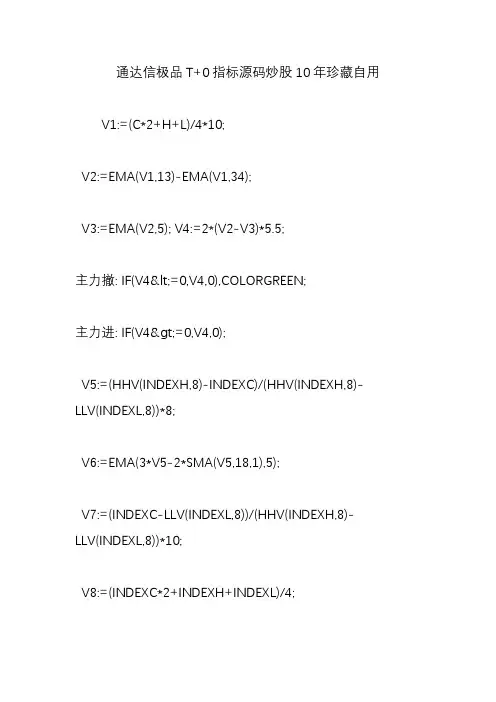 通达信极品T+0指标源码炒股10年珍藏自用

V1:=(C*2+H+L)/4*10;

V2:=EMA(V1,13)-EMA(V1,34);

V3:=EMA(V2,5); V4:=2*(V2-V3)*5.5;

主力撤: IF(V4&lt;=0,V4,0),COLORGREEN;

主力进: IF(V4&gt;=0,V4,0);

V5:=(HHV(INDEXH,8)-INDEXC)/(HHV(INDEXH,8)-LLV(INDEXL,8))*8;

V6:=EMA(3*V5-2*SMA(V5,18,1),5);

V7:=(INDEXC-LLV(INDEXL,8))/(HHV(INDEXH,8)-LLV(INDEXL,8))*10;

V8:=(INDEXC*2+INDEXH+INDEXL)/4;